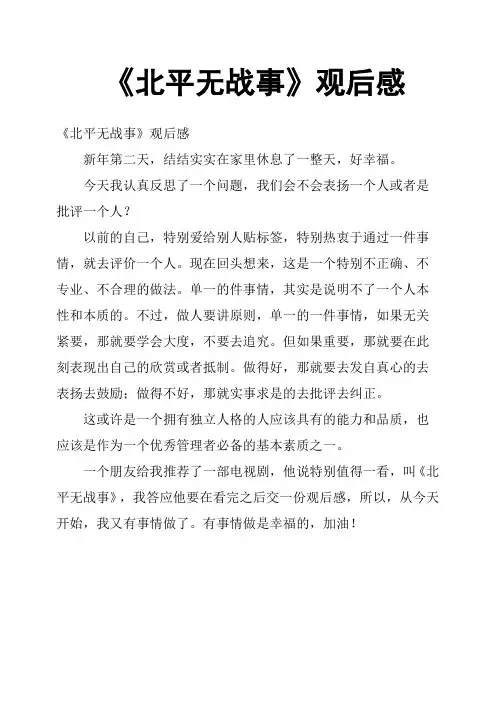 《北平无战事》观后感

《北平无战事》观后感

新年第二天，结结实实在家里休息了一整天，好幸福。

今天我认真反思了一个问题，我们会不会表扬一个人或者是批评一个人？

以前的自己，特别爱给别人贴标签，特别热衷于通过一件事情，就去评价一个人。现在回头想来，这是一个特别不正确、不专业、不合理的做法。单一的件事情，其实是说明不了一个人本性和本质的。不过，做人要讲原则，单一的一件事情，如果无关紧要，那就要学会大度，不要去追究。但如果重要，那就要在此刻表现出自己的欣赏或者抵制。做得好，那就要去发自真心的去表扬去鼓励；做得不好，那就实事求是的去批评去纠正。

这或许是一个拥有独立人格的人应该具有的能力和品质，也应该是作为一个优秀管理者必备的基本素质之一。

一个朋友给我推荐了一部电视剧，他说特别值得一看，叫《北平无战事》，我答应他要在看完之后交一份观后感，所以，从今天开始，我又有事情做了。有事情做是幸福的，加油！